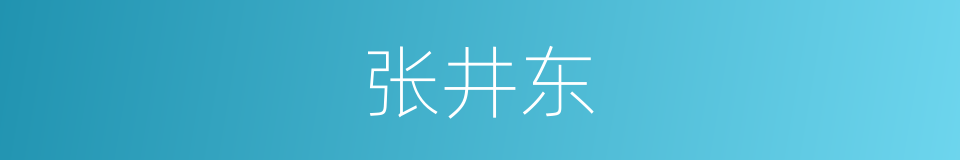 张井东